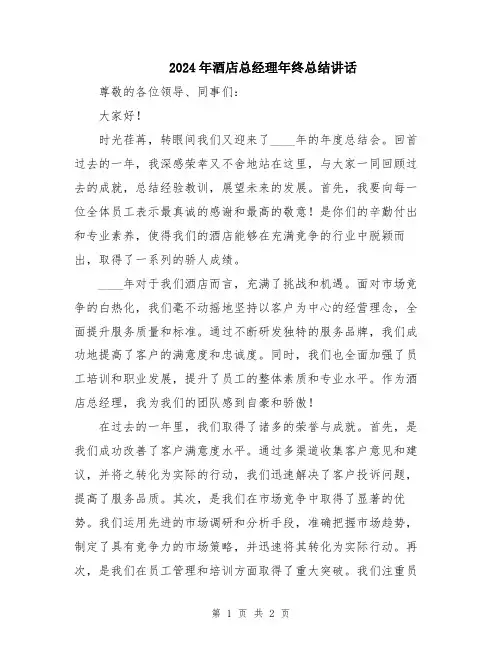 2024年酒店总经理年终总结讲话

尊敬的各位领导、同事们：

大家好！

时光荏苒，转眼间我们又迎来了____年的年度总结会。回首过去的一年，我深感荣幸又不舍地站在这里，与大家一同回顾过去的成就，总结经验教训，展望未来的发展。首先，我要向每一位全体员工表示最真诚的感谢和最高的敬意！是你们的辛勤付出和专业素养，使得我们的酒店能够在充满竞争的行业中脱颖而出，取得了一系列的骄人成绩。

____年对于我们酒店而言，充满了挑战和机遇。面对市场竞争的白热化，我们毫不动摇地坚持以客户为中心的经营理念，全面提升服务质量和标准。通过不断研发独特的服务品牌，我们成功地提高了客户的满意度和忠诚度。同时，我们也全面加强了员工培训和职业发展，提升了员工的整体素质和专业水平。作为酒店总经理，我为我们的团队感到自豪和骄傲！

在过去的一年里，我们取得了诸多的荣誉与成就。首先，是我们成功改善了客户满意度水平。通过多渠道收集客户意见和建议，并将之转化为实际的行动，我们迅速解决了客户投诉问题，提高了服务品质。其次，是我们在市场竞争中取得了显著的优势。我们运用先进的市场调研和分析手段，准确把握市场趋势，制定了具有竞争力的市场策略，并迅速将其转化为实际行动。再次，是我们在员工管理和培训方面取得了重大突破。我们注重员

第 1 页 共 2 页